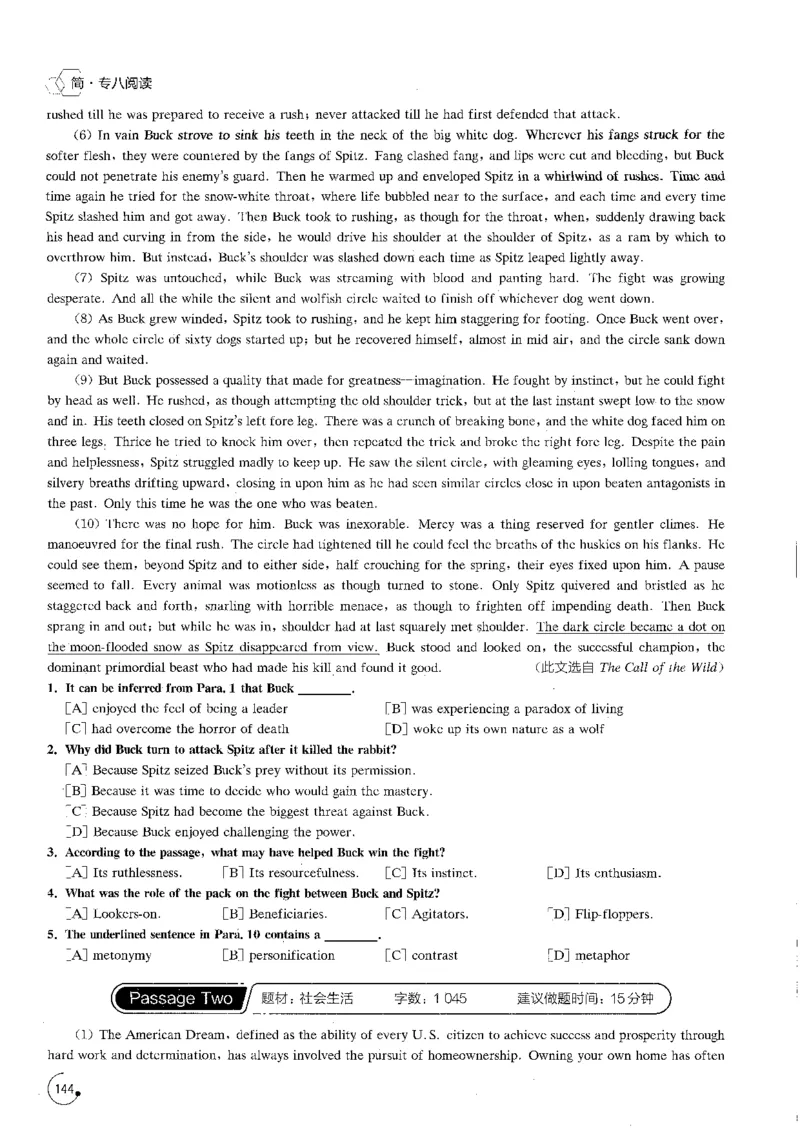 简·专八阅读

rushed till he was prepared to receive a rush; never attacked till he had first defended that attack.

(6) In vain Buck strove to sink his teeth in the neck of the big white dog. Wherever his fangs struck for the softer flesh, they were countered by the fangs of Spitz. Fang clashed fang, and lips were cut and bleeding, but Buck could not penetrate his enemy's guard. Then he warmed up and enveloped Spitz in a whirlwind of rushes. Time and time again he tried for the snow-white throat, where life bubbled near to the surface, and each time and every time Spitz slashed him and got away. Then Buck took to rushing, as though for the throat, when, suddenly drawing back his head and curving in from the side, he would drive his shoulder at the shoulder of Spitz, as a ram by which to overthrow him. But instead, Buck's shoulder was slashed down each time as Spitz leaped lightly away.

(7) Spitz was untouched, while Buck was streaming with blood and panting hard. The fight was growing desperate. And all the while the silent and wolfish circle waited to finish off whichever dog went down.

(8) As Buck grew winded, Spitz took to rushing, and he kept him staggering for footing. Once Buck went over, and the whole circle of sixty dogs started up; but he recovered himself, almost in mid air, and the circle sank down again and waited.

(9) But Buck possessed a quality that made for greatness—imagination. He fought by instinct, but he could fight by head as well. He rushed, as though attempting the old shoulder trick, but at the last instant swept low to the snow and in. His teeth closed on Spitz's left fore leg. There was a crunch of breaking bone, and the white dog faced him on three legs. Thrice he tried to knock him over, then repeated the trick and broke the right fore leg. Despite the pain and helplessness, Spitz struggled madly to keep up. He saw the silent circle, with gleaming eyes, lolling tongues, and silvery breaths drifting upward, closing in upon him as he had seen similar circles close in upon beaten antagonists in the past. Only this time he was the one who was beaten.

(10) There was no hope for him. Buck was inexorable. Mercy was a thing reserved for gentler climes. He manoeuvred for the final rush. The circle had tightened till he could feel the breaths of the huskies on his flanks. He could see them, beyond Spitz and to either side, half crouching for the spring, their eyes fixed upon him. A pause seemed to fall. Every animal was motionless as though turned to stone. Only Spitz quivered and bristled as he staggered back and forth, snarling with horrible menace, as though to frighten off impending death. Then Buck sprang in and out; but while he was in, shoulder had at last squarely met shoulder. The dark circle became a dot on the moon-flooded snow as Spitz disappeared from view. Buck stood and looked on, the successful champion, the dominant primordial beast who had made his kill and found it good. (此文选自 The Call of the Wild)

1. It can be inferred from Para. 1 that Buck ________.
[A] enjoyed the feel of being a leader
[B] was experiencing a paradox of living
[C] had overcome the horror of death
[D] woke up its own nature as a wolf

2. Why did Buck turn to attack Spitz after it killed the rabbit?
[A] Because Spitz seized Buck's prey without its permission.
[B] Because it was time to decide who would gain the mastery.
[C] Because Spitz had become the biggest threat against Buck.
[D] Because Buck enjoyed challenging the power.

3. According to the passage, what may have helped Buck win the fight?
[A] Its ruthlessness. [B] Its resourcefulness. [C] Its instinct. [D] Its enthusiasm.

4. What was the role of the pack on the fight between Buck and Spitz?
[A] Lookers-on. [B] Beneficiaries. [C] Agitators. [D] Flip-floppers.

5. The underlined sentence in Para. 10 contains a ________.
[A] metonymy [B] personification [C] contrast [D] metaphor

Passage Two 题材：社会生活 字数：1 045 建议做题时间：15分钟

(1) The American Dream, defined as the ability of every U.S. citizen to achieve success and prosperity through hard work and determination, has always involved the pursuit of homeownership. Owning your own home has often

144